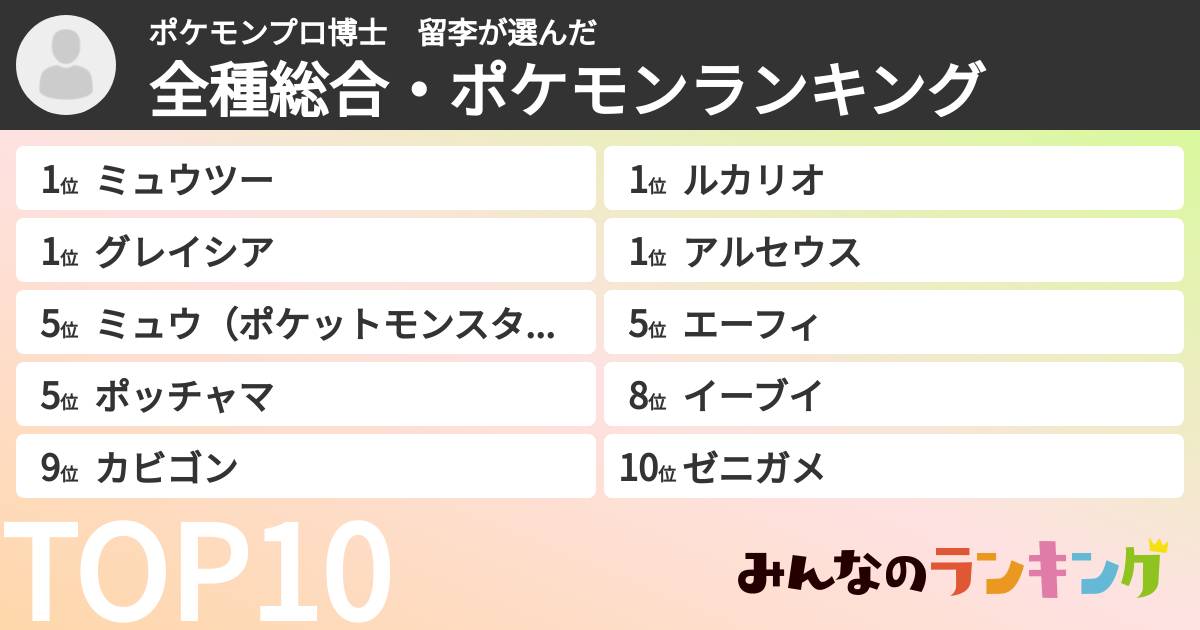 ポケモンプロ博士　留李が選んだ
全種総合・ポケモンランキング

1位 ミュウツー
1位 グレイシア
5位 ミュウ（ポケットモンスタ…
5位 ポッチャマ
9位 カビゴン

1位 ルカリオ
1位 アルセウス
5位 エーフィ
8位 イーブイ
10位 ゼニガメ

TOP10

みんなのランキング